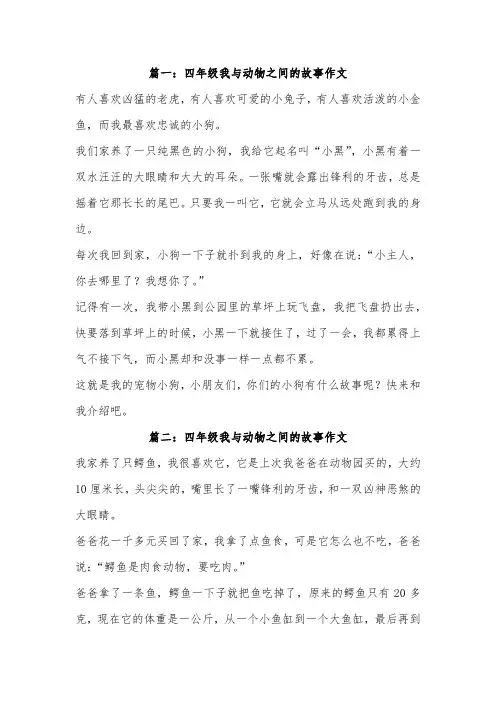 篇一：四年级我与动物之间的故事作文

有人喜欢凶猛的老虎，有人喜欢可爱的小兔子，有人喜欢活泼的小金鱼，而我最喜欢忠诚的小狗。

我们家养了一只纯黑色的小狗，我给它起名叫“小黑”，小黑有着一双水汪汪的大眼睛和大大的耳朵。一张嘴就会露出锋利的牙齿，总是摇着它那长长的尾巴。只要我一叫它，它就会立马从远处跑到我的身边。

每次我回到家，小狗一下子就扑到我的身上，好像在说：“小主人，你去哪里了？我想你了。”

记得有一次，我带小黑到公园里的草坪上玩飞盘，我把飞盘扔出去，快要落到草坪上的时候，小黑一下就接住了，过了一会，我都累得上气不接下气，而小黑却和没事一样一点都不累。

这就是我的宠物小狗，小朋友们，你们的小狗有什么故事呢？快来和我介绍吧。

篇二：四年级我与动物之间的故事作文

我家养了只鳄鱼，我很喜欢它，它是上次我爸爸在动物园买的，大约10厘米长，头尖尖的，嘴里长了一嘴锋利的牙齿，和一双凶神恶煞的大眼睛。

爸爸花一千多元买回了家，我拿了点鱼食，可是它怎么也不吃，爸爸说：“鳄鱼是肉食动物，要吃肉。”

爸爸拿了一条鱼，鳄鱼一下子就把鱼吃掉了，原来的鳄鱼只有20多克，现在它的体重是一公斤，从一个小鱼缸到一个大鱼缸，最后再到